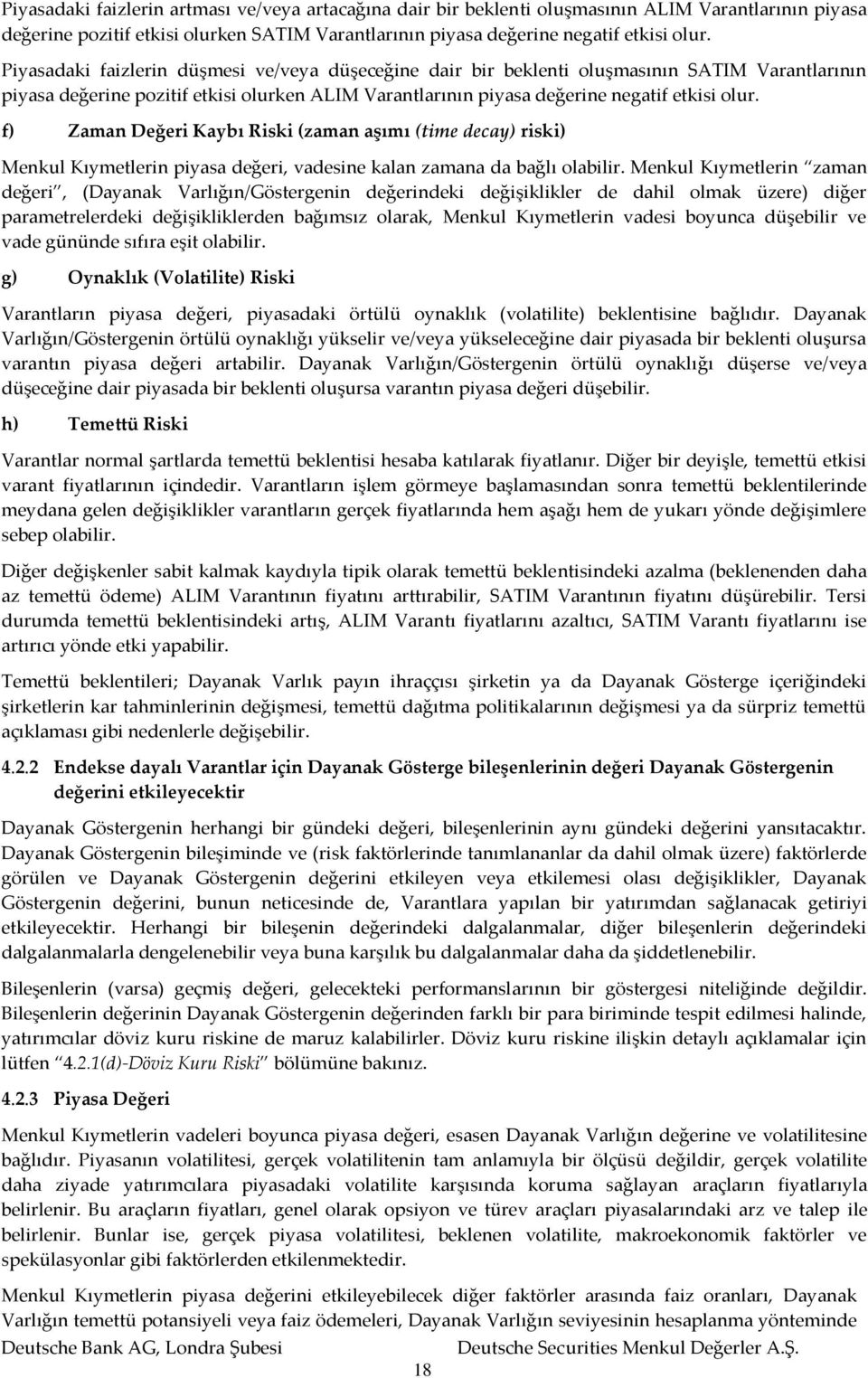 Piyasadaki faizlerin artması ve/veya artacağına dair bir beklenti oluşmasının ALIM Varantlarının piyasa değerine pozitif etkisi olurken SATIM Varantlarının piyasa değerine negatif etkisi olur.

Piyasadaki faizlerin düşmesi ve/veya düşeceğine dair bir beklenti oluşmasının SATIM Varantlarının piyasa değerine pozitif etkisi olurken ALIM Varantlarının piyasa değerine negatif etkisi olur.

f) Zaman Değeri Kaybı Riski (zaman aşımı (time decay) riski)

Menkul Kıymetlerin piyasa değeri, vadesine kalan zamana da bağlı olabilir. Menkul Kıymetlerin "zaman değeri", (Dayanak Varlığın/Göstergenin değerindeki değişiklikler de dahil olmak üzere) diğer parametrelerdeki değişikliklerden bağımsız olarak, Menkul Kıymetlerin vadesi boyunca düşebilir ve vade gününde sıfıra eşit olabilir.

g) Oynaklık (Volatilite) Riski

Varantların piyasa değeri, piyasadaki örtülü oynaklık (volatilite) beklentisine bağlıdır. Dayanak Varlığın/Göstergenin örtülü oynaklığı yükselir ve/veya yükseleceğine dair piyasada bir beklenti oluşursa varantın piyasa değeri artabilir. Dayanak Varlığın/Göstergenin örtülü oynaklığı düşerse ve/veya düşeceğine dair piyasada bir beklenti oluşursa varantın piyasa değeri düşebilir.

h) Temettü Riski

Varantlar normal şartlarda temettü beklentisi hesaba katılarak fiyatlanır. Diğer bir deyişle, temettü etkisi varant fiyatlarının içindedir. Varantların işlem görmeye başlamasından sonra temettü beklentilerinde meydana gelen değişiklikler varantların gerçek fiyatlarında hem aşağı hem de yukarı yönde değişimlere sebep olabilir.

Diğer değişkenler sabit kalmak kaydıyla tipik olarak temettü beklentisindeki azalma (beklenenden daha az temettü ödeme) ALIM Varantının fiyatını arttırabilir, SATIM Varantının fiyatını düşürebilir. Tersi durumda temettü beklentisindeki artış, ALIM Varantı fiyatlarını azaltıcı, SATIM Varantı fiyatlarını ise artırıcı yönde etki yapabilir.

Temettü beklentileri; Dayanak Varlık payın ihraççısı şirketin ya da Dayanak Gösterge içeriğindeki şirketlerin kar tahminlerinin değişmesi, temettü dağıtma politikalarının değişmesi ya da sürpriz temettü açıklaması gibi nedenlerle değişebilir.

4.2.2 Endekse dayalı Varantlar için Dayanak Gösterge bileşenlerinin değeri Dayanak Göstergenin değerini etkileyecektir

Dayanak Göstergenin herhangi bir gündeki değeri, bileşenlerinin aynı gündeki değerini yansıtacaktır. Dayanak Göstergenin bileşiminde ve (risk faktörlerinde tanımlananlar da dahil olmak üzere) faktörlerde görülen ve Dayanak Göstergenin değerini etkileyen veya etkilemesi olası değişiklikler, Dayanak Göstergenin değerini, bunun neticesinde de, Varantlara yapılan bir yatırımdan sağlanacak getiriyi etkileyecektir. Herhangi bir bileşenin değerindeki dalgalanmalar, diğer bileşenlerin değerindeki dalgalanmalarla dengelenebilir veya buna karşılık bu dalgalanmalar daha da şiddetlenebilir.

Bileşenlerin (varsa) geçmiş değeri, gelecekteki performanslarının bir göstergesi niteliğinde değildir. Bileşenlerin değerinin Dayanak Göstergenin değerinden farklı bir para biriminde tespit edilmesi halinde, yatırımcılar döviz kuru riskine de maruz kalabilirler. Döviz kuru riskine ilişkin detaylı açıklamalar için lütfen "4.2.1(d)-Döviz Kuru Riski" bölümüne bakınız.

4.2.3 Piyasa Değeri

Menkul Kıymetlerin vadeleri boyunca piyasa değeri, esasen Dayanak Varlığın değerine ve volatilitesine bağlıdır. Piyasanın volatilitesi, gerçek volatilitenin tam anlamıyla bir ölçüsü değildir, gerçek volatilite daha ziyade yatırımcılara piyasadaki volatilite karşısında koruma sağlayan araçların fiyatlarıyla belirlenir. Bu araçların fiyatları, genel olarak opsiyon ve türev araçları piyasalarındaki arz ve talep ile belirlenir. Bunlar ise, gerçek piyasa volatilitesi, beklenen volatilite, makroekonomik faktörler ve spekülasyonlar gibi faktörlerden etkilenmektedir.

Menkul Kıymetlerin piyasa değerini etkileyebilecek diğer faktörler arasında faiz oranları, Dayanak Varlığın temettü potansiyeli veya faiz ödemeleri, Dayanak Varlığın seviyesinin hesaplanma yönteminde

Deutsche Bank AG, Londra Şubesi Deutsche Securities Menkul Değerler A.Ş.

18